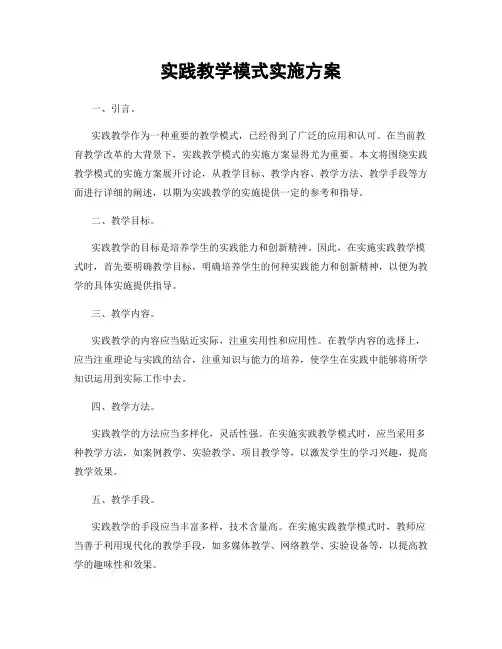 实践教学模式实施方案

一、引言。

实践教学作为一种重要的教学模式，已经得到了广泛的应用和认可。在当前教育教学改革的大背景下，实践教学模式的实施方案显得尤为重要。本文将围绕实践教学模式的实施方案展开讨论，从教学目标、教学内容、教学方法、教学手段等方面进行详细的阐述，以期为实践教学的实施提供一定的参考和指导。

二、教学目标。

实践教学的目标是培养学生的实践能力和创新精神。因此，在实施实践教学模式时，首先要明确教学目标，明确培养学生的何种实践能力和创新精神，以便为教学的具体实施提供指导。

三、教学内容。

实践教学的内容应当贴近实际，注重实用性和应用性。在教学内容的选择上，应当注重理论与实践的结合，注重知识与能力的培养，使学生在实践中能够将所学知识运用到实际工作中去。

四、教学方法。

实践教学的方法应当多样化，灵活性强。在实施实践教学模式时，应当采用多种教学方法，如案例教学、实验教学、项目教学等，以激发学生的学习兴趣，提高教学效果。

五、教学手段。

实践教学的手段应当丰富多样，技术含量高。在实施实践教学模式时，教师应当善于利用现代化的教学手段，如多媒体教学、网络教学、实验设备等，以提高教学的趣味性和效果。